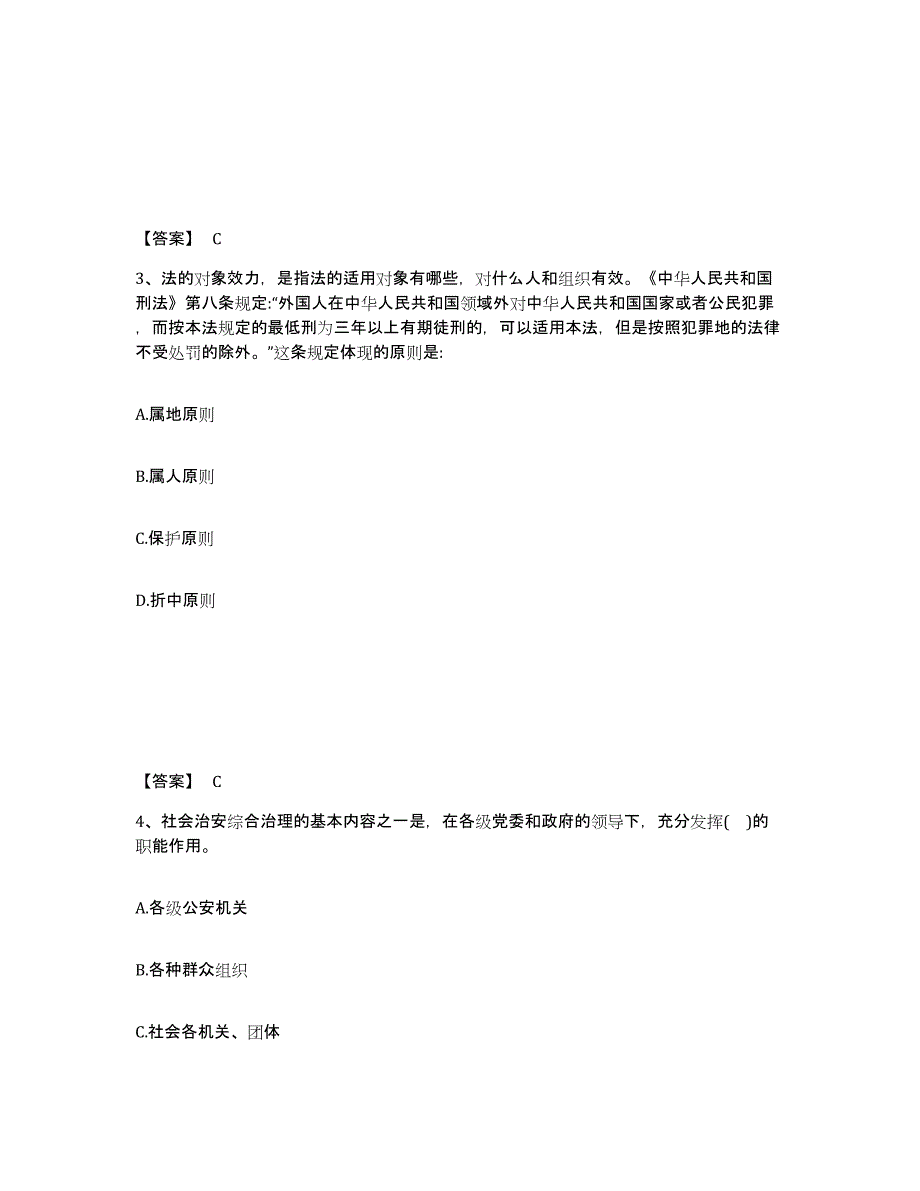 【答案】 C

3、法的对象效力，是指法的适用对象有哪些，对什么人和组织有效。《中华人民共和国刑法》第八条规定:“外国人在中华人民共和国领域外对中华人民共和国国家或者公民犯罪，而按本法规定的最低刑为三年以上有期徒刑的，可以适用本法，但是按照犯罪地的法律不受处罚的除外。”这条规定体现的原则是:

A.属地原则

B.属人原则

C.保护原则

D.折中原则

【答案】 C

4、社会治安综合治理的基本内容之一是，在各级党委和政府的领导下，充分发挥( )的职能作用。

A.各级公安机关

B.各种群众组织

C.社会各机关、团体